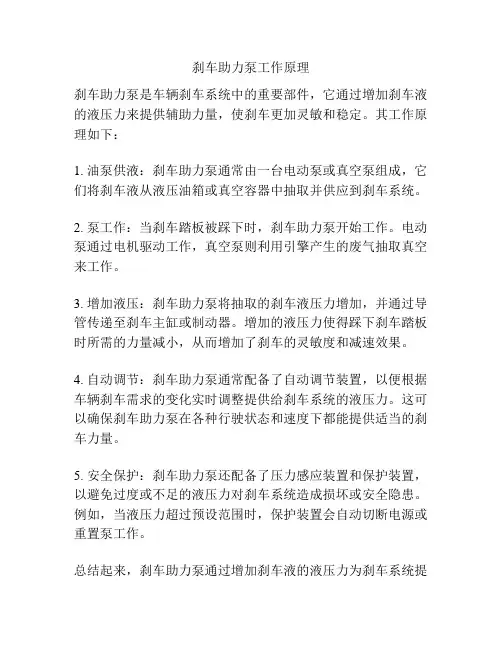 刹车助力泵工作原理

刹车助力泵是车辆刹车系统中的重要部件，它通过增加刹车液的液压力来提供辅助力量，使刹车更加灵敏和稳定。其工作原理如下：

1. 油泵供液：刹车助力泵通常由一台电动泵或真空泵组成，它们将刹车液从液压油箱或真空容器中抽取并供应到刹车系统。

2. 泵工作：当刹车踏板被踩下时，刹车助力泵开始工作。电动泵通过电机驱动工作，真空泵则利用引擎产生的废气抽取真空来工作。

3. 增加液压：刹车助力泵将抽取的刹车液压力增加，并通过导管传递至刹车主缸或制动器。增加的液压力使得踩下刹车踏板时所需的力量减小，从而增加了刹车的灵敏度和减速效果。

4. 自动调节：刹车助力泵通常配备了自动调节装置，以便根据车辆刹车需求的变化实时调整提供给刹车系统的液压力。这可以确保刹车助力泵在各种行驶状态和速度下都能提供适当的刹车力量。

5. 安全保护：刹车助力泵还配备了压力感应装置和保护装置，以避免过度或不足的液压力对刹车系统造成损坏或安全隐患。例如，当液压力超过预设范围时，保护装置会自动切断电源或重置泵工作。

总结起来，刹车助力泵通过增加刹车液的液压力为刹车系统提